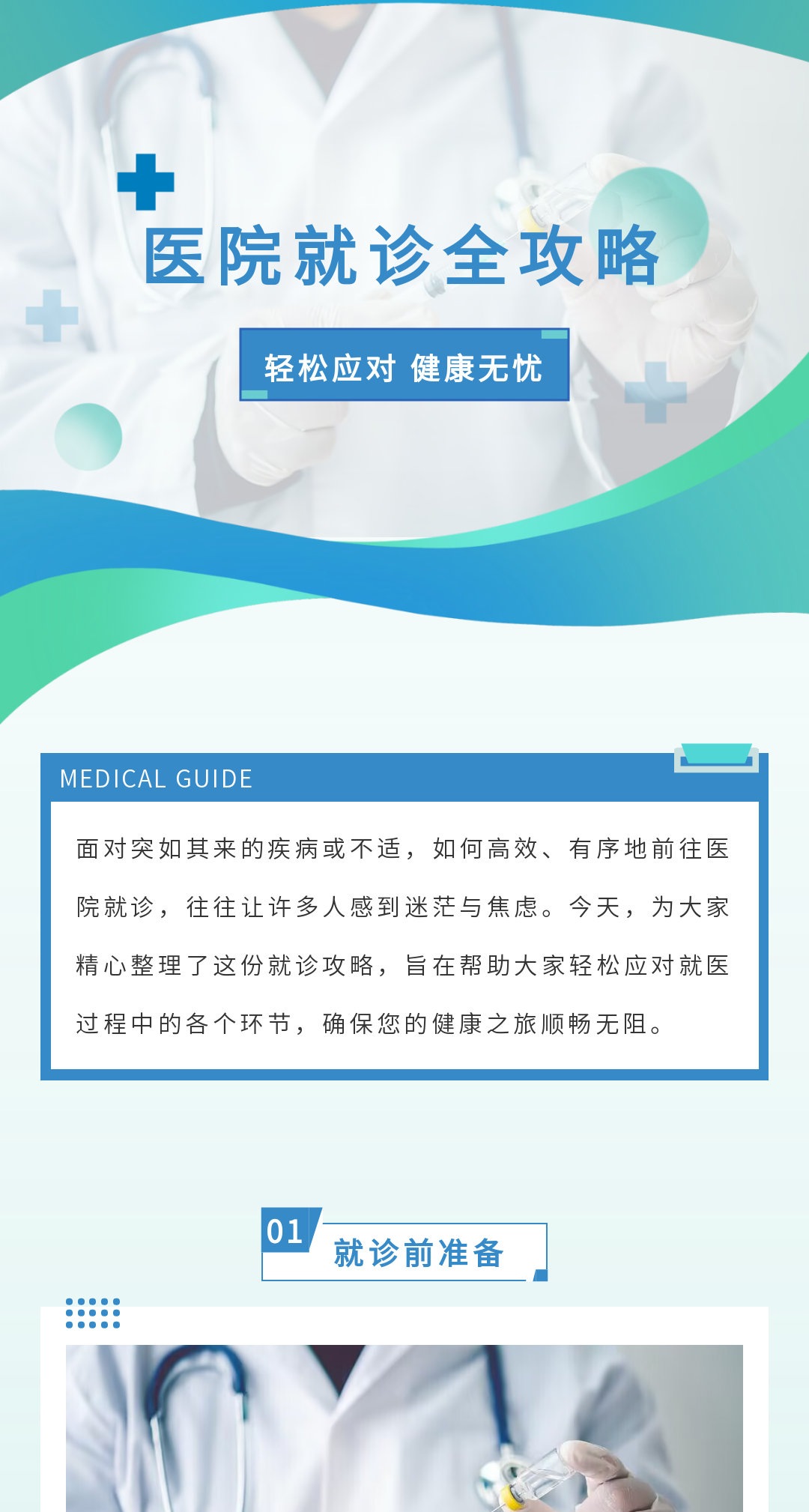 医院就诊全攻略

轻松应对 健康无忧

MEDICAL GUIDE

面对突如其来的疾病或不适，如何高效、有序地前往医院就诊，往往让许多人感到迷茫与焦虑。今天，为大家精心整理了这份就诊攻略，旨在帮助大家轻松应对就医过程中的各个环节，确保您的健康之旅顺畅无阻。

01

就诊前准备